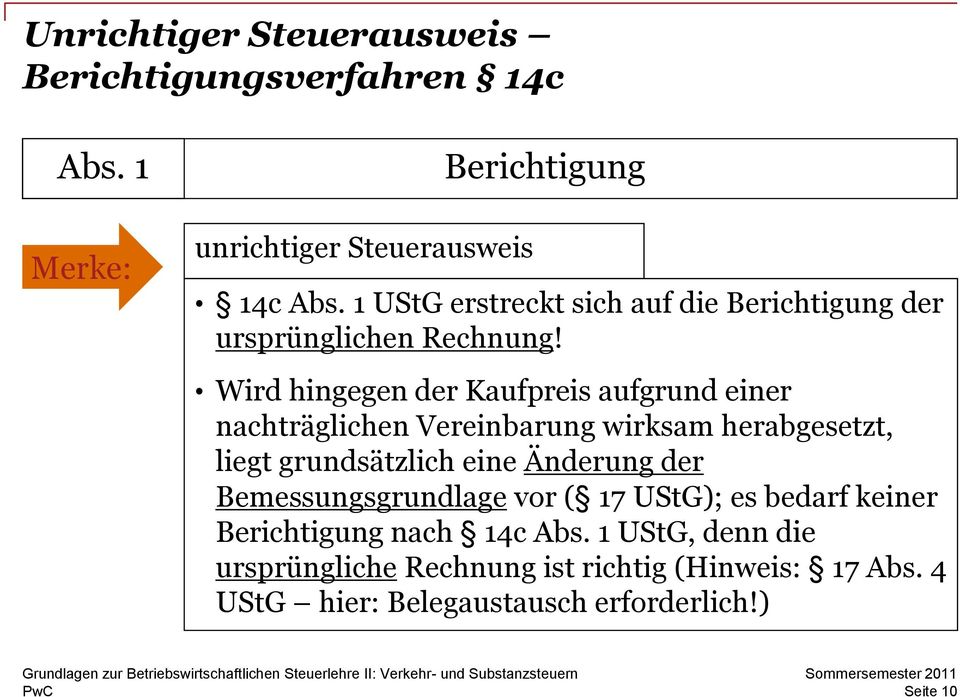 Unrichtiger Steuerausweis – Berichtigungsverfahren § 14c

| Abs. 1 | Berichtigung |
|---|---|

Merke:

unrichtiger Steuerausweis

• § 14c Abs. 1 UStG erstreckt sich auf die Berichtigung der ursprünglichen Rechnung!

• Wird hingegen der Kaufpreis aufgrund einer nachträglichen Vereinbarung wirksam herabgesetzt, liegt grundsätzlich eine Änderung der Bemessungsgrundlage vor (§ 17 UStG); es bedarf keiner Berichtigung nach § 14c Abs. 1 UStG, denn die ursprüngliche Rechnung ist richtig (Hinweis: § 17 Abs. 4 UStG – hier: Belegaustausch erforderlich!)

Grundlagen zur Betriebswirtschaftlichen Steuerlehre II: Verkehr- und Substanzsteuern
PwC

Sommersemester 2011
Seite 10